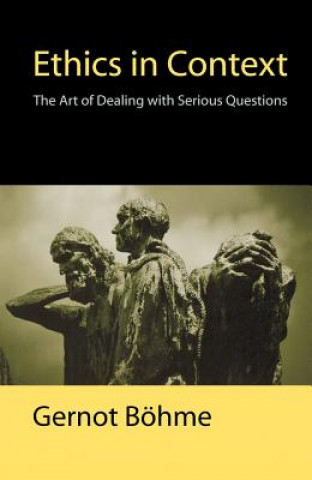 Ethics in Context

The Art of Dealing with Serious Questions

Gernot Böhme